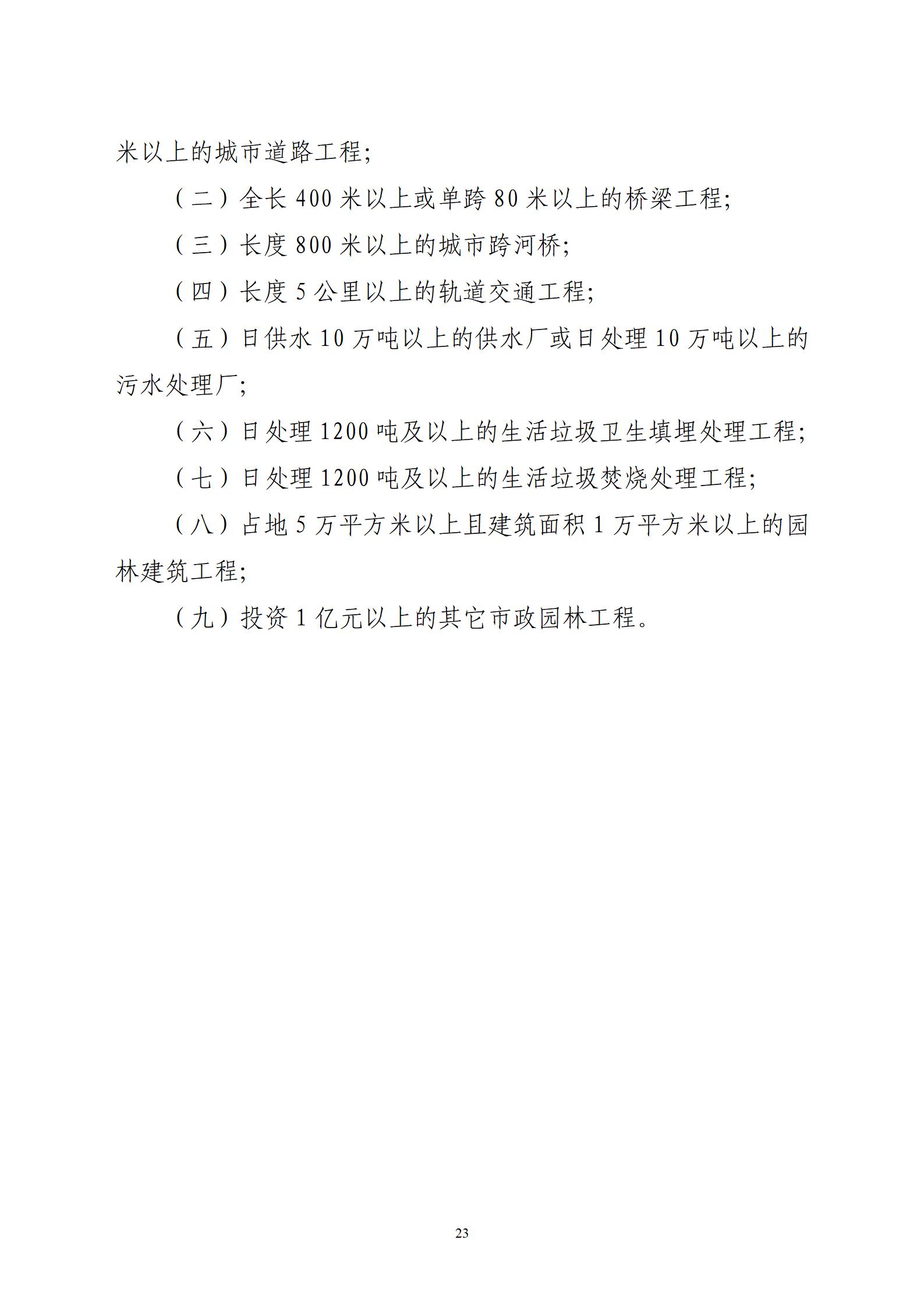 米以上的城市道路工程；

（二）全长 400 米以上或单跨 80 米以上的桥梁工程；

（三）长度 800 米以上的城市跨河桥；

（四）长度 5 公里以上的轨道交通工程；

（五）日供水 10 万吨以上的供水厂或日处理 10 万吨以上的污水处理厂；

（六）日处理 1200 吨及以上的生活垃圾卫生填埋处理工程；

（七）日处理 1200 吨及以上的生活垃圾焚烧处理工程；

（八）占地 5 万平方米以上且建筑面积 1 万平方米以上的园林建筑工程；

（九）投资 1 亿元以上的其它市政园林工程。

23